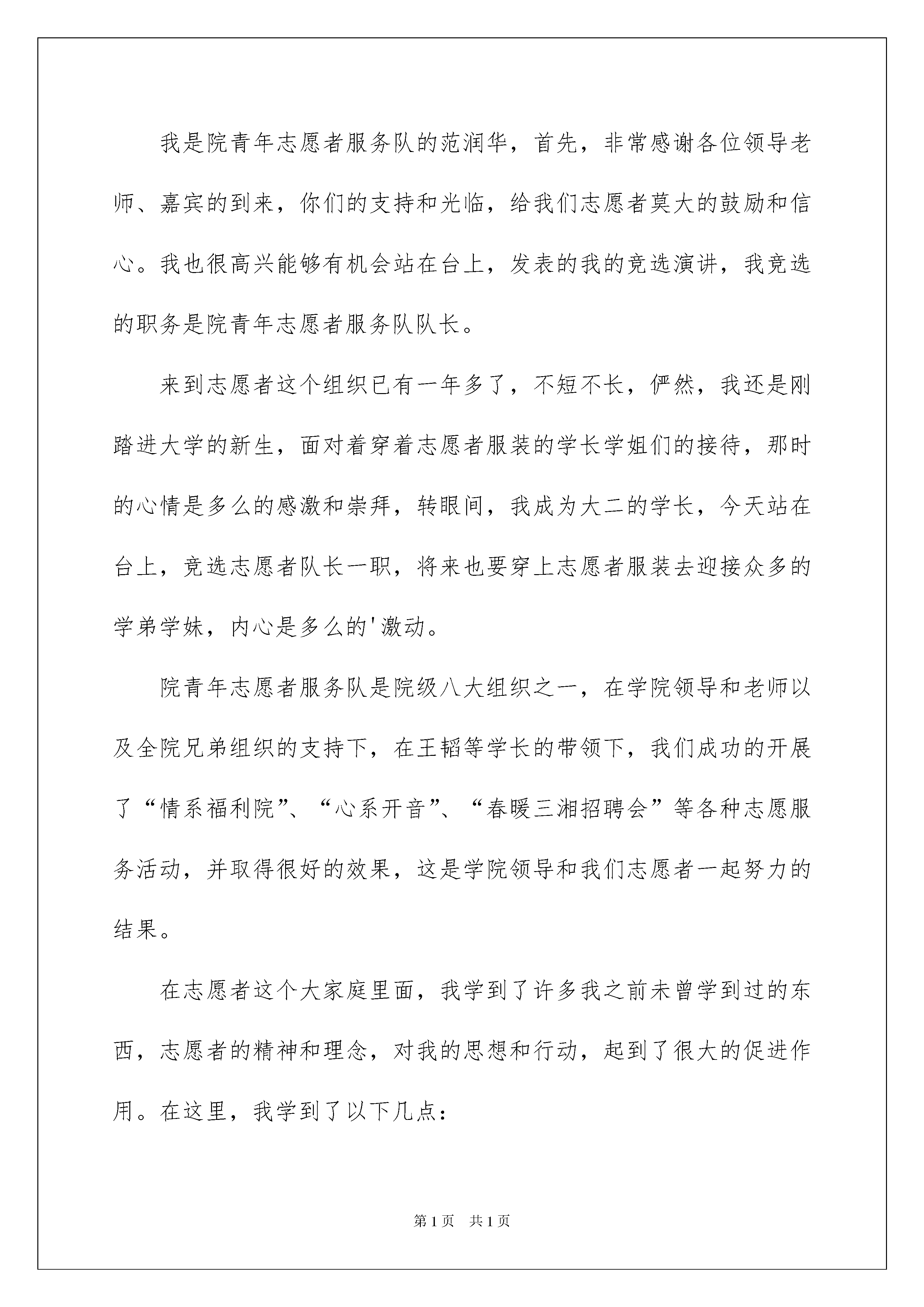 我是院青年志愿者服务队的范润华，首先，非常感谢各位领导老师、嘉宾的到来，你们的支持和光临，给我们志愿者莫大的鼓励和信心。我也很高兴能够有机会站在台上，发表的我的竞选演讲，我竞选的职务是院青年志愿者服务队队长。

来到志愿者这个组织已有一年多了，不短不长，俨然，我还是刚踏进大学的新生，面对着穿着志愿者服装的学长学姐们的接待，那时的心情是多么的感激和崇拜，转眼间，我成为大二的学长，今天站在台上，竞选志愿者队长一职，将来也要穿上志愿者服装去迎接众多的学弟学妹，内心是多么的'激动。

院青年志愿者服务队是院级八大组织之一，在学院领导和老师以及全院兄弟组织的支持下，在王韬等学长的带领下，我们成功的开展了“情系福利院”、“心系开音”、“春暖三湘招聘会”等各种志愿服务活动，并取得很好的效果，这是学院领导和我们志愿者一起努力的结果。

在志愿者这个大家庭里面，我学到了许多我之前未曾学到过的东西，志愿者的精神和理念，对我的思想和行动，起到了很大的促进作用。在这里，我学到了以下几点：

第1页　共1页